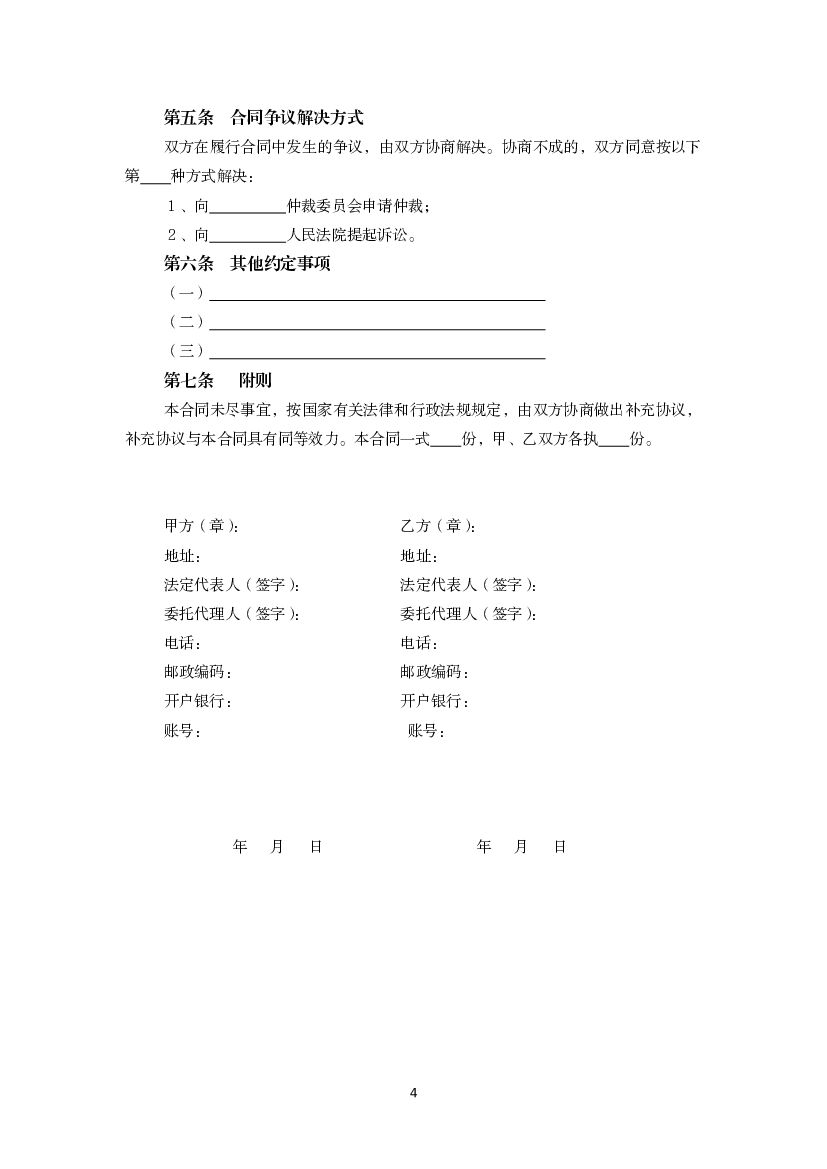 第五条　合同争议解决方式

双方在履行合同中发生的争议，由双方协商解决。协商不成的，双方同意按以下第____种方式解决：

1、向__________仲裁委员会申请仲裁；

2、向__________人民法院提起诉讼。

第六条　其他约定事项

（一）____________________________________________

（二）____________________________________________

（三）____________________________________________

第七条　附则

本合同未尽事宜，按国家有关法律和行政法规规定，由双方协商做出补充协议，补充协议与本合同具有同等效力。本合同一式____份，甲、乙双方各执____份。

甲方（章）：

地址：

法定代表人（签字）：

委托代理人（签字）：

电话：

邮政编码：

开户银行：

账号：

年　月　日

乙方（章）：

地址：

法定代表人（签字）：

委托代理人（签字）：

电话：

邮政编码：

开户银行：

账号：

年　月　日

4